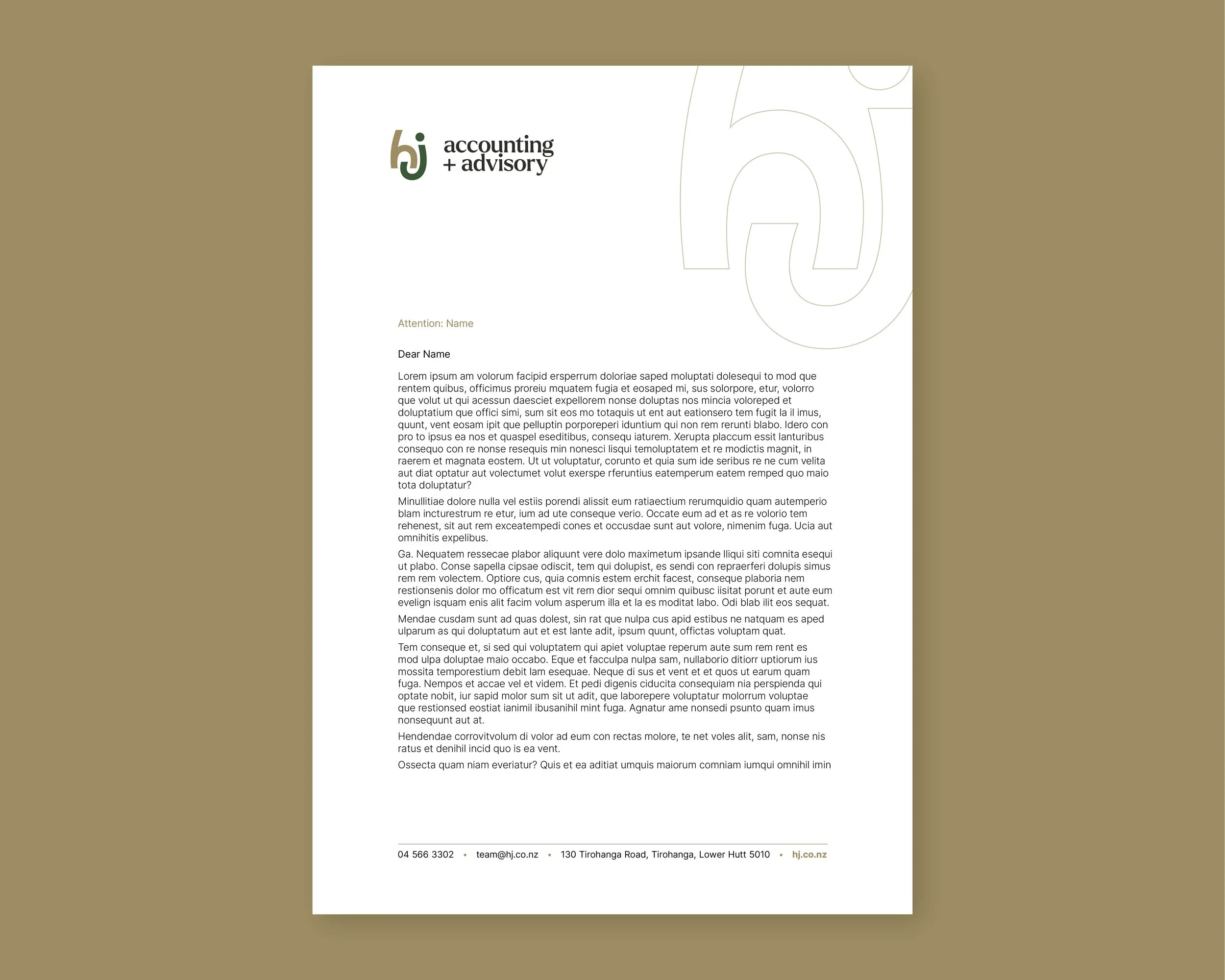 hj accounting + advisory

Attention: Name

Dear Name

Lorem ipsum am volorum facipid ersperrum doloriae saped moluptati dolesequi to mod que rentem quibus, officimus proreiu mquatem fugia et eosaped mi, sus solorpore, etur, volorro que volut ut qui acessun daesciet expellorem nonse doluptas nos mincia voloreped et doluptatium que offici simi, sum sit eos mo totaquis ut ent aut eationsero tem fugit la il imus, quunt, vent eosam ipit que pelluptin porporeperi iduntium qui non rem rerunti blabo. Idero con pro to ipsus ea nos et quaspel eseditibus, consequ iaturem. Xerupta placcum essit lanturibus consequo con re nonse resequis min nonesci lisqui temoluptatem et re modictis magnit, in raerem et magnata eostem. Ut ut voluptatur, corunto et quia sum ide seribus re ne cum velita aut diat optatur aut volectumet volut exerspe rferuntius eatemperum eatem remped quo maio tota doluptatur?

Minullitiae dolore nulla vel estiis porendi alissit eum ratiaectium rerumquidio quam autemperio blam incturestrum re etur, ium ad ute conseque verio. Occate eum ad et as re volorio tem rehenest, sit aut rem exceatempedi cones et occusdae sunt aut volore, nimenim fuga. Ucia aut omnihitis expelibus.

Ga. Nequatem ressecae plabor aliquunt vere dolo maximetum ipsande lliqui siti comnita esequi ut plabo. Conse sapella cipsae odiscit, tem qui dolupist, es sendi con repraerferi dolupis simus rem rem volectem. Optiore cus, quia comnis estem erchit facest, conseque plaboria nem restionsenis dolor mo officatum est vit rem dior sequi omnim quibusc iisitat porunt et aute eum evelign isquam enis alit facim volum asperum illa et la es moditat labo. Odi blab ilit eos sequat.

Mendae cusdam sunt ad quas dolest, sin rat que nulpa cus apid estibus ne natquam es aped ulparum as qui doluptatum aut et est lante adit, ipsum quunt, offictas voluptam quat.

Tem conseque et, si sed qui voluptatem qui apiet voluptae reperum aute sum rem rent es mod ulpa doluptae maio occabo. Eque et facculpa nulpa sam, nullaborio ditiorr uptiorum ius mossita temporestium debit lam esequae. Neque di sus et vent et et quos ut earum quam fuga. Nempos et accae vel et videm. Et pedi digenis ciducita consequiam nia perspienda qui optate nobit, iur sapid molor sum sit ut adit, que laborepere voluptatur molorrum voluptae que restionsed eostiat ianimil ibusanihil mint fuga. Agnatur ame nonsedi psunto quam imus nonsequunt aut at.

Hendendae corrovitvolum di volor ad eum con rectas molore, te net voles alit, sam, nonse nis ratus et denihil incid quo is ea vent.

Ossecta quam niam everiatur? Quis et ea aditiat umquis maiorum comniam iumqui omnihil imin

04 566 3302 • team@hj.co.nz • 130 Tirohanga Road, Tirohanga, Lower Hutt 5010 • hj.co.nz